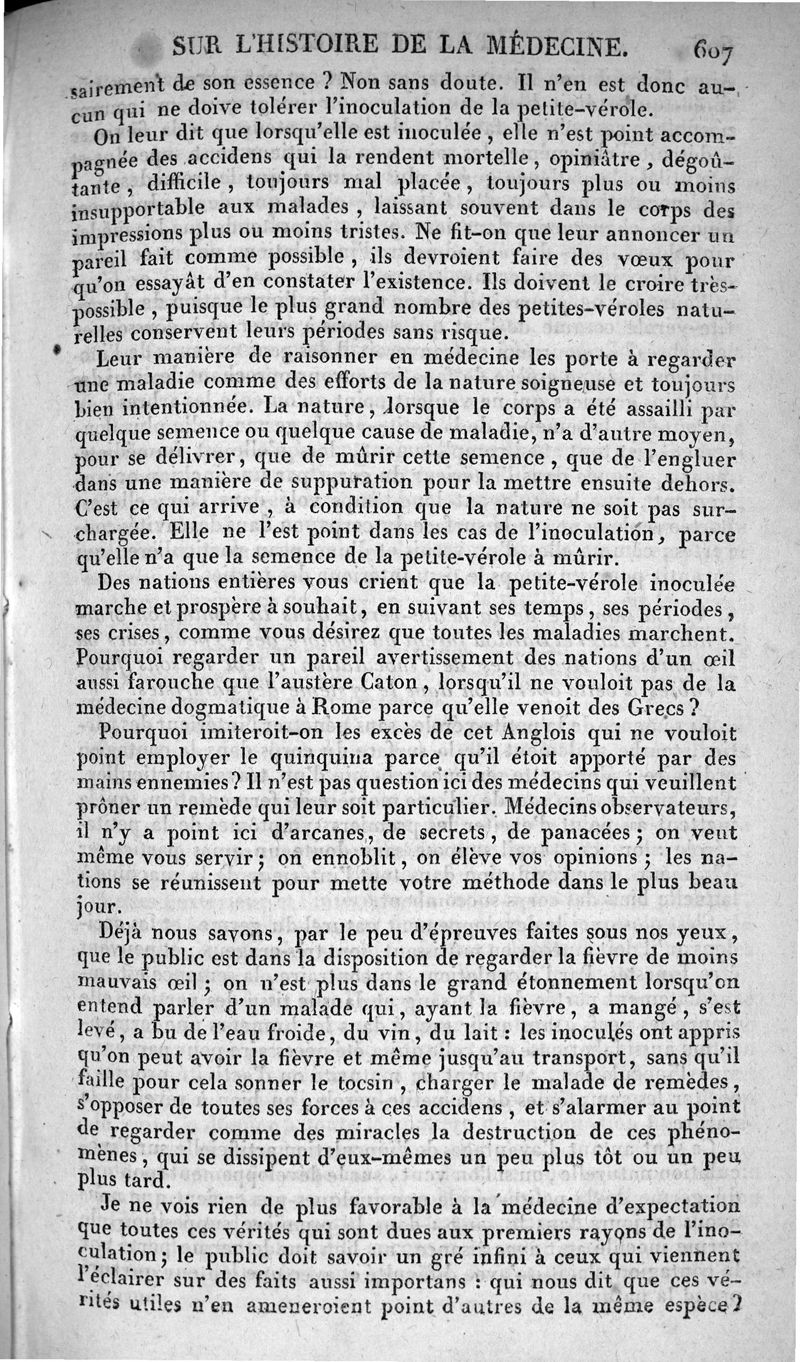 SUR L'HISTOIRE DE LA MÉDECINE. 607

sairement de son essence ? Non sans doute. Il n'en est donc aucun qui ne doive tolérer l'inoculation de la petite-vérole.

On leur dit que lorsqu'elle est inoculée, elle n'est point accompagnée des accidens qui la rendent mortelle, opiniâtre, dégoûtante, difficile, toujours mal placée, toujours plus ou moins insupportable aux malades, laissant souvent dans le corps des impressions plus ou moins tristes. Ne fit-on que leur annoncer un pareil fait comme possible, ils devroient faire des vœux pour qu'on essayât d'en constater l'existence. Ils doivent le croire très-possible, puisque le plus grand nombre des petites-véroles naturelles conservent leurs périodes sans risque.

Leur manière de raisonner en médecine les porte à regarder une maladie comme des efforts de la nature soigneuse et toujours bien intentionnée. La nature, lorsque le corps a été assailli par quelque semence ou quelque cause de maladie, n'a d'autre moyen, pour se délivrer, que de mûrir cette semence, que de l'engluer dans une manière de suppuration pour la mettre ensuite dehors. C'est ce qui arrive, à condition que la nature ne soit pas surchargée. Elle ne l'est point dans les cas de l'inoculation, parce qu'elle n'a que la semence de la petite-vérole à mûrir.

Des nations entières vous crient que la petite-vérole inoculée marche et prospère à souhait, en suivant ses temps, ses périodes, ses crises, comme vous désirez que toutes les maladies marchent. Pourquoi regarder un pareil avertissement des nations d'un œil aussi farouche que l'austère Caton, lorsqu'il ne vouloit pas de la médecine dogmatique à Rome parce qu'elle venoit des Grecs ?

Pourquoi imiteroit-on les excès de cet Anglois qui ne vouloit point employer le quinquina parce qu'il étoit apporté par des mains ennemies ? Il n'est pas question ici des médecins qui veuillent prôner un remède qui leur soit particulier. Médecins observateurs, il n'y a point ici d'arcanes, de secrets, de panacées ; on veut même vous servir ; on ennoblit, on élève vos opinions ; les nations se réunissent pour mette votre méthode dans le plus beau jour.

Déjà nous savons, par le peu d'épreuves faites sous nos yeux, que le public est dans la disposition de regarder la fièvre de moins mauvais œil ; on n'est plus dans le grand étonnement lorsqu'on entend parler d'un malade qui, ayant la fièvre, a mangé, s'est levé, a bu de l'eau froide, du vin, du lait : les inoculés ont appris qu'on peut avoir la fièvre et même jusqu'au transport, sans qu'il faille pour cela sonner le tocsin, charger le malade de remèdes, s'opposer de toutes ses forces à ces accidens, et s'alarmer au point de regarder comme des miracles la destruction de ces phénomènes, qui se dissipent d'eux-mêmes un peu plus tôt ou un peu plus tard.

Je ne vois rien de plus favorable à la médecine d'expectation que toutes ces vérités qui sont dues aux premiers rayons de l'inoculation ; le public doit savoir un gré infini à ceux qui viennent l'éclairer sur des faits aussi importans : qui nous dit que ces vérités utiles n'en ameneroient point d'autres de la même espèce ?